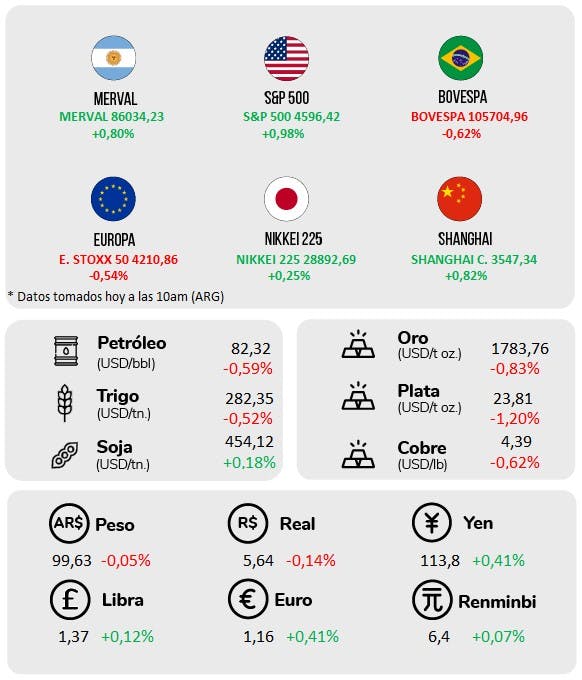 MERVAL
MERVAL 86034,23
+0,80%

S&P 500
S&P 500 4596,42
+0,98%

BOVESPA
BOVESPA 105704,96
-0,62%

EUROPA
E. STOXX 50 4210,86
-0,54%

NIKKEI 225
NIKKEI 225 28892,69
+0,25%

SHANGHAI
SHANGHAI C. 3547,34
+0,82%

* Datos tomados hoy a las 10am (ARG)

Petróleo (USD/bbl) 82,32 -0,59%
Trigo (USD/tn.) 282,35 -0,52%
Soja (USD/tn.) 454,12 +0,18%

Oro (USD/t oz.) 1783,76 -0,83%
Plata (USD/t oz.) 23,81 -1,20%
Cobre (USD/lb) 4,39 -0,62%

AR$ Peso
99,63 -0,05%

R$ Real
5,64 -0,14%

¥ Yen
113,8 +0,41%

£ Libra
1,37 +0,12%

€ Euro
1,16 +0,41%

元 Renminbi
6,4 +0,07%